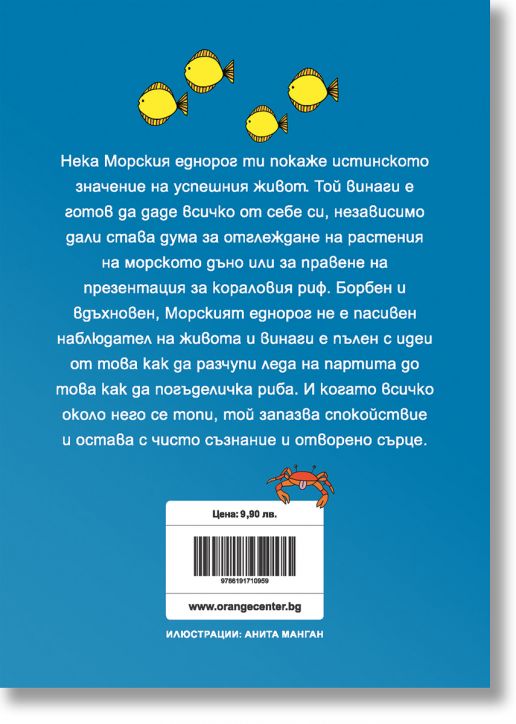 Нека Морския еднорог ти покаже истинското значение на успешния живот. Той винаги е готов да даде всичко от себе си, независимо дали става дума за отглеждане на растения на морското дъно или за правене на презентация за кораловия риф. Борбен и вдъхновен, Морският еднорог не е пасивен наблюдател на живота и винаги е пълен с идеи от това как да разчупи леда на партита до това как да погъделичка риба. И когато всичко около него се топи, той запазва спокойствие и остава с чисто съзнание и отворено сърце.

Цена: 9,90 лв.

9786191710959

www.orangecenter.bg

ИЛЮСТРАЦИИ: АНИТА МАНГАН